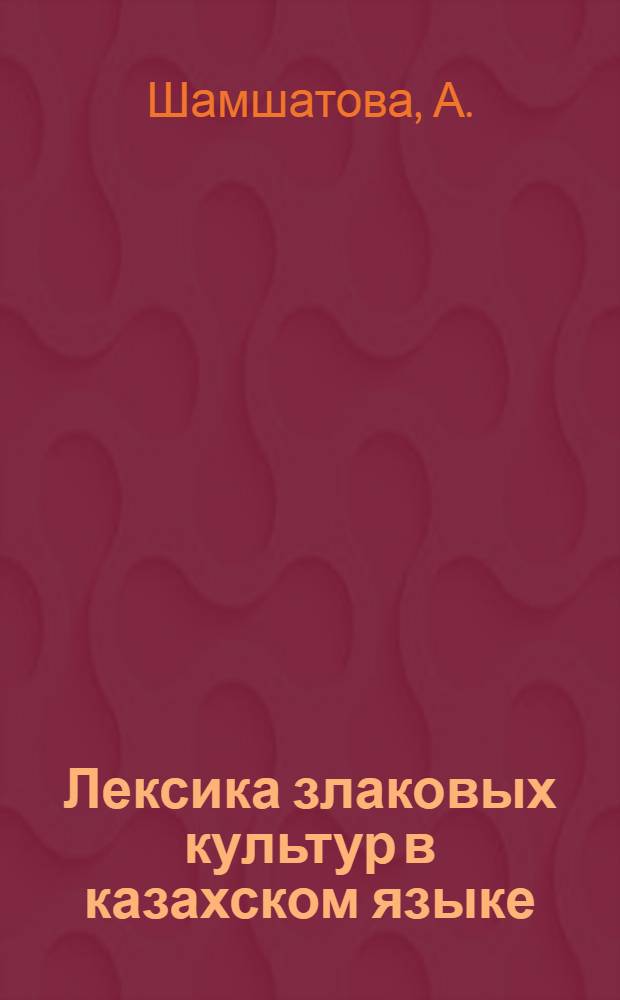 Шамшатова, А.

Лексика злаковых культур в казахском языке